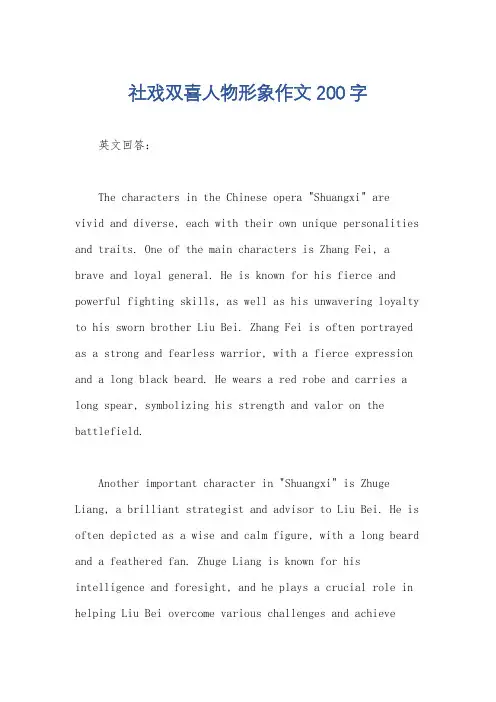 社戏双喜人物形象作文200字

英文回答:

The characters in the Chinese opera "Shuangxi" are vivid and diverse, each with their own unique personalities and traits. One of the main characters is Zhang Fei, a brave and loyal general. He is known for his fierce and powerful fighting skills, as well as his unwavering loyalty to his sworn brother Liu Bei. Zhang Fei is often portrayed as a strong and fearless warrior, with a fierce expression and a long black beard. He wears a red robe and carries a long spear, symbolizing his strength and valor on the battlefield.

Another important character in "Shuangxi" is Zhuge Liang, a brilliant strategist and advisor to Liu Bei. He is often depicted as a wise and calm figure, with a long beard and a feathered fan. Zhuge Liang is known for his intelligence and foresight, and he plays a crucial role in helping Liu Bei overcome various challenges and achieve